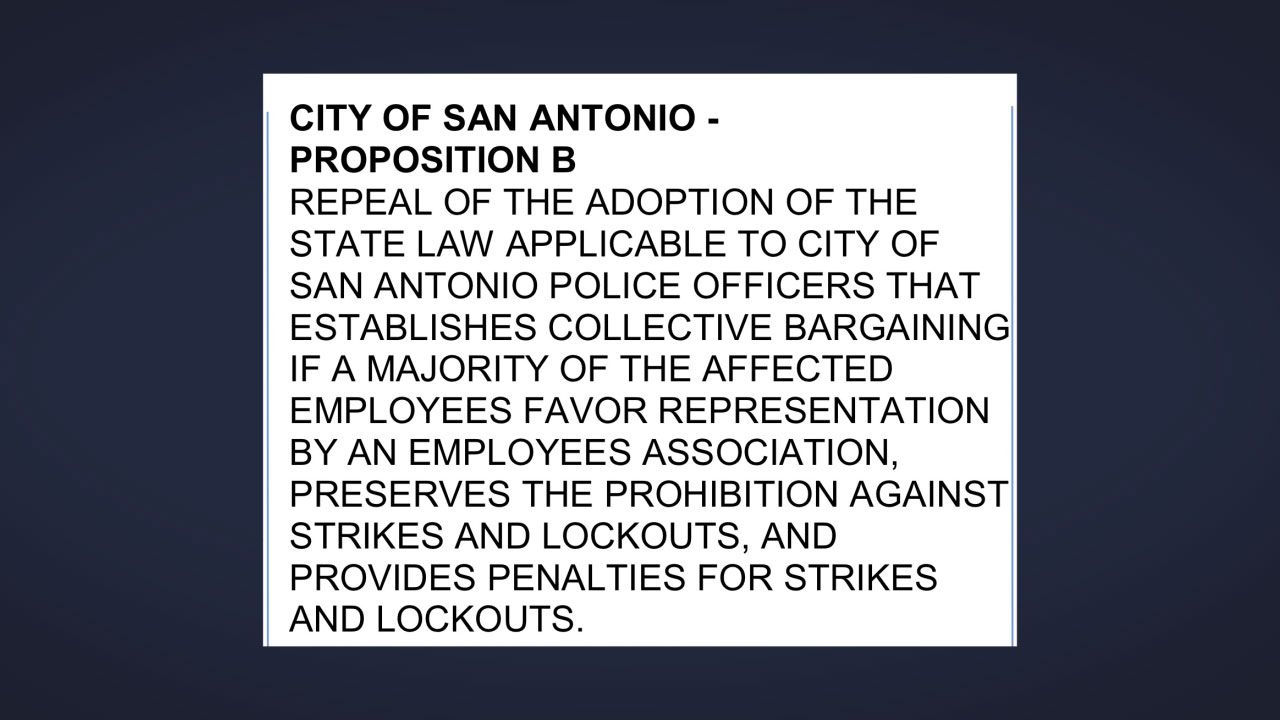 CITY OF SAN ANTONIO - PROPOSITION B

REPEAL OF THE ADOPTION OF THE STATE LAW APPLICABLE TO CITY OF SAN ANTONIO POLICE OFFICERS THAT ESTABLISHES COLLECTIVE BARGAINING IF A MAJORITY OF THE AFFECTED EMPLOYEES FAVOR REPRESENTATION BY AN EMPLOYEES ASSOCIATION, PRESERVES THE PROHIBITION AGAINST STRIKES AND LOCKOUTS, AND PROVIDES PENALTIES FOR STRIKES AND LOCKOUTS.